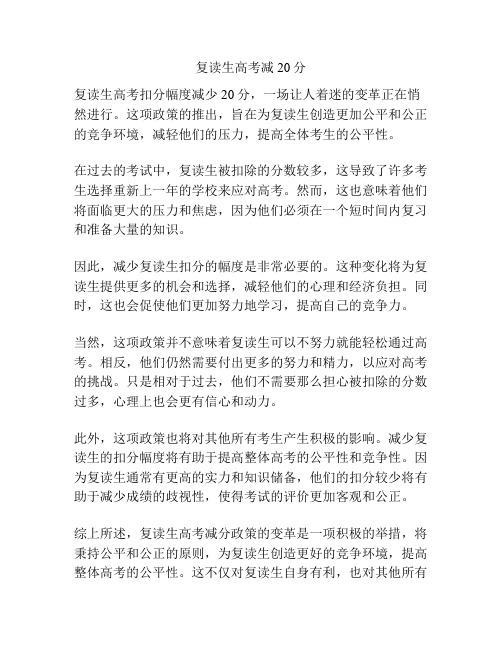 复读生高考减 20 分

复读生高考扣分幅度减少 20 分，一场让人着迷的变革正在悄然进行。这项政策的推出，旨在为复读生创造更加公平和公正的竞争环境，减轻他们的压力，提高全体考生的公平性。

在过去的考试中，复读生被扣除的分数较多，这导致了许多考生选择重新上一年的学校来应对高考。然而，这也意味着他们将面临更大的压力和焦虑，因为他们必须在一个短时间内复习和准备大量的知识。

因此，减少复读生扣分的幅度是非常必要的。这种变化将为复读生提供更多的机会和选择，减轻他们的心理和经济负担。同时，这也会促使他们更加努力地学习，提高自己的竞争力。

当然，这项政策并不意味着复读生可以不努力就能轻松通过高考。相反，他们仍然需要付出更多的努力和精力，以应对高考的挑战。只是相对于过去，他们不需要那么担心被扣除的分数过多，心理上也会更有信心和动力。

此外，这项政策也将对其他所有考生产生积极的影响。减少复读生的扣分幅度将有助于提高整体高考的公平性和竞争性。因为复读生通常有更高的实力和知识储备，他们的扣分较少将有助于减少成绩的歧视性，使得考试的评价更加客观和公正。

综上所述，复读生高考减分政策的变革是一项积极的举措，将秉持公平和公正的原则，为复读生创造更好的竞争环境，提高整体高考的公平性。这不仅对复读生自身有利，也对其他所有